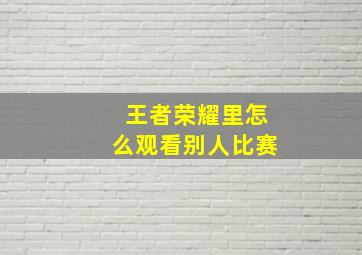 王者荣耀里怎么观看别人比赛